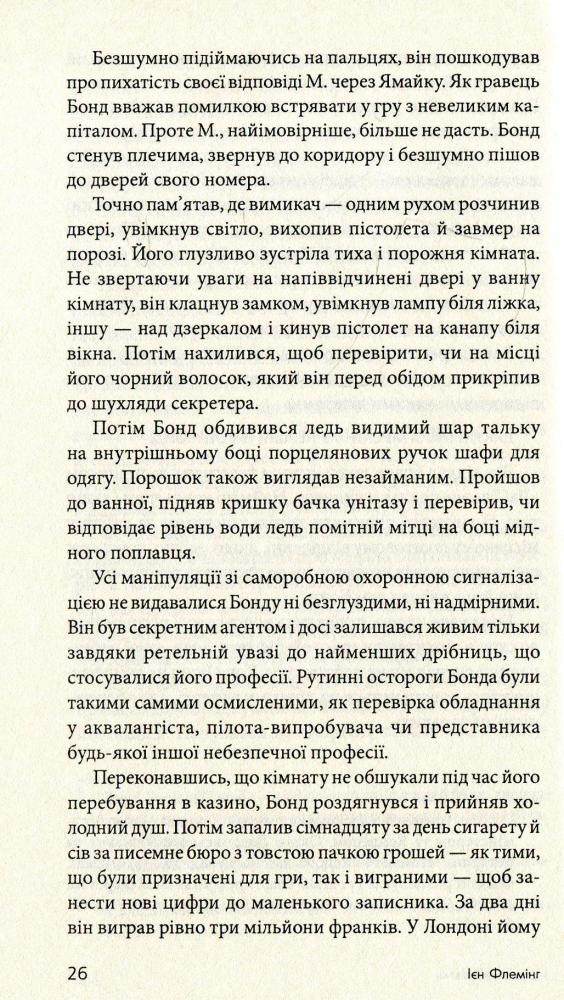 Безшумно підіймаючись на пальцях, він пошкодував про пихатість своєї відповіді М. через Ямайку. Як гравець Бонд вважав помилкою встрявати у гру з невеликим капіталом. Проте М., найімовірніше, більше не дасть. Бонд стенув плечима, звернув до коридору і безшумно пішов до дверей свого номера.

Точно пам'ятав, де вимикач — одним рухом розчинив двері, увімкнув світло, вихопив пістолета й завмер на порозі. Його глузливо зустріла тиха і порожня кімната. Не звертаючи уваги на напіввідчинені двері у ванну кімнату, він клацнув замком, увімкнув лампу біля ліжка, іншу — над дзеркалом і кинув пістолет на канапу біля вікна. Потім нахилився, щоб перевірити, чи на місці його чорний волосок, який він перед обідом прикріпив до шухляди секретера.

Потім Бонд обдивився ледь видимий шар тальку на внутрішньому боці порцелянових ручок шафи для одягу. Порошок також виглядав незайманим. Пройшов до ванної, підняв кришку бачка унітазу і перевірив, чи відповідає рівень води ледь помітній мітці на боці мідного поплавця.

Усі маніпуляції зі саморобною охоронною сигналізацією не видавалися Бонду ні безглуздими, ні надмірними. Він був секретним агентом і досі залишався живим тільки завдяки ретельній увазі до найменших дрібниць, що стосувалися його професії. Рутинні остороги Бонда були такими самими осмисленими, як перевірка обладнання у аквалангіста, пілота-випробувача чи представника будь-якої іншої небезпечної професії.

Переконавшись, що кімнату не обшукали під час його перебування в казино, Бонд роздягнувся і прийняв холодний душ. Потім запалив сімнадцяту за день сигарету й сів за писемне бюро з товстою пачкою грошей — як тими, що були призначені для гри, так і виграними — щоб занести нові цифри до маленького записника. За два дні він виграв рівно три мільйони франків. У Лондоні йому

26 Ієн Флемінг